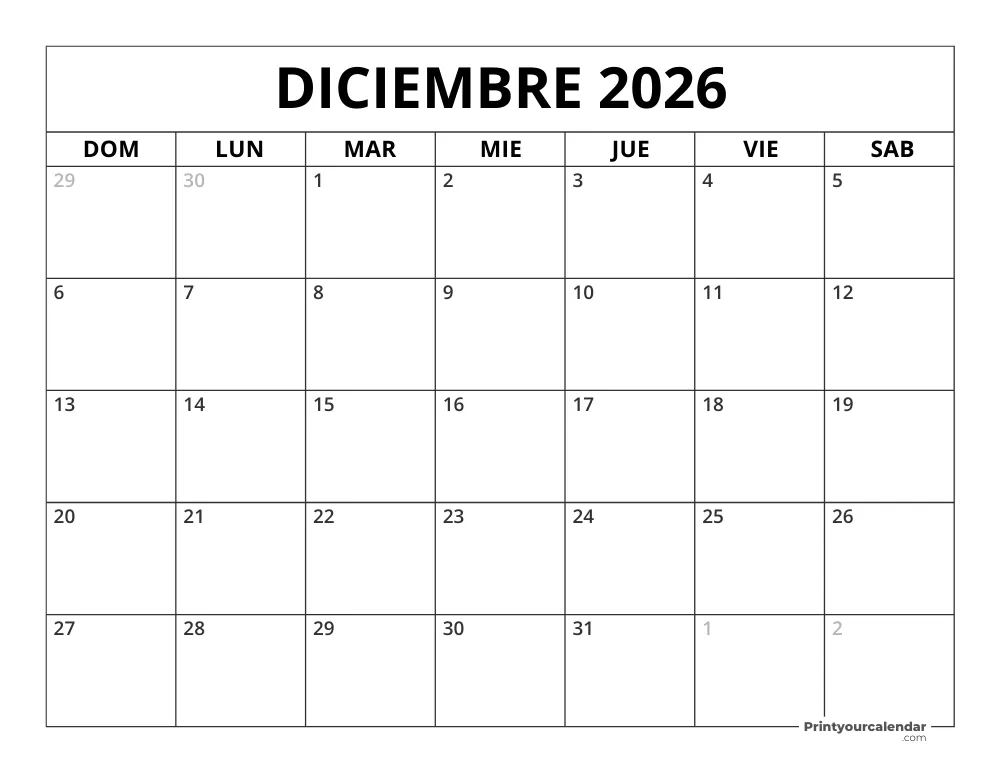 DICIEMBRE 2026

| DOM | LUN | MAR | MIE | JUE | VIE | SAB |
|---|---|---|---|---|---|---|
| 29 | 30 | 1 | 2 | 3 | 4 | 5 |
| 6 | 7 | 8 | 9 | 10 | 11 | 12 |
| 13 | 14 | 15 | 16 | 17 | 18 | 19 |
| 20 | 21 | 22 | 23 | 24 | 25 | 26 |
| 27 | 28 | 29 | 30 | 31 | 1 | 2 |

Printyourcalendar .com